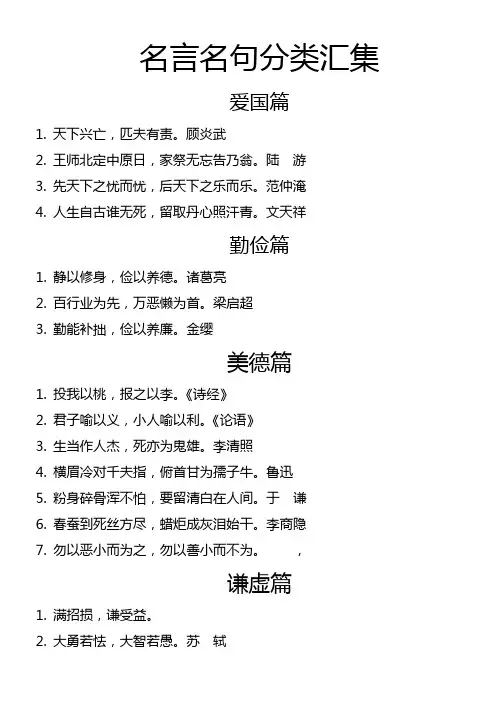 名言名句分类汇集

爱国篇

1. 天下兴亡，匹夫有责。顾炎武

2. 王师北定中原日，家祭无忘告乃翁。陆 游

3. 先天下之忧而忧，后天下之乐而乐。范仲淹

4. 人生自古谁无死，留取丹心照汗青。文天祥

勤俭篇

1. 静以修身，俭以养德。诸葛亮

2. 百行业为先，万恶懒为首。梁启超

3. 勤能补拙，俭以养廉。金缨

美德篇

1. 投我以桃，报之以李。《诗经》

2. 君子喻以义，小人喻以利。《论语》

3. 生当作人杰，死亦为鬼雄。李清照

4. 横眉冷对千夫指，俯首甘为孺子牛。鲁迅

5. 粉身碎骨浑不怕，要留清白在人间。于 谦

6. 春蚕到死丝方尽，蜡炬成灰泪始干。李商隐

7. 勿以恶小而为之，勿以善小而不为。 ，

谦虚篇

1. 满招损，谦受益。

2. 大勇若怯，大智若愚。苏 轼